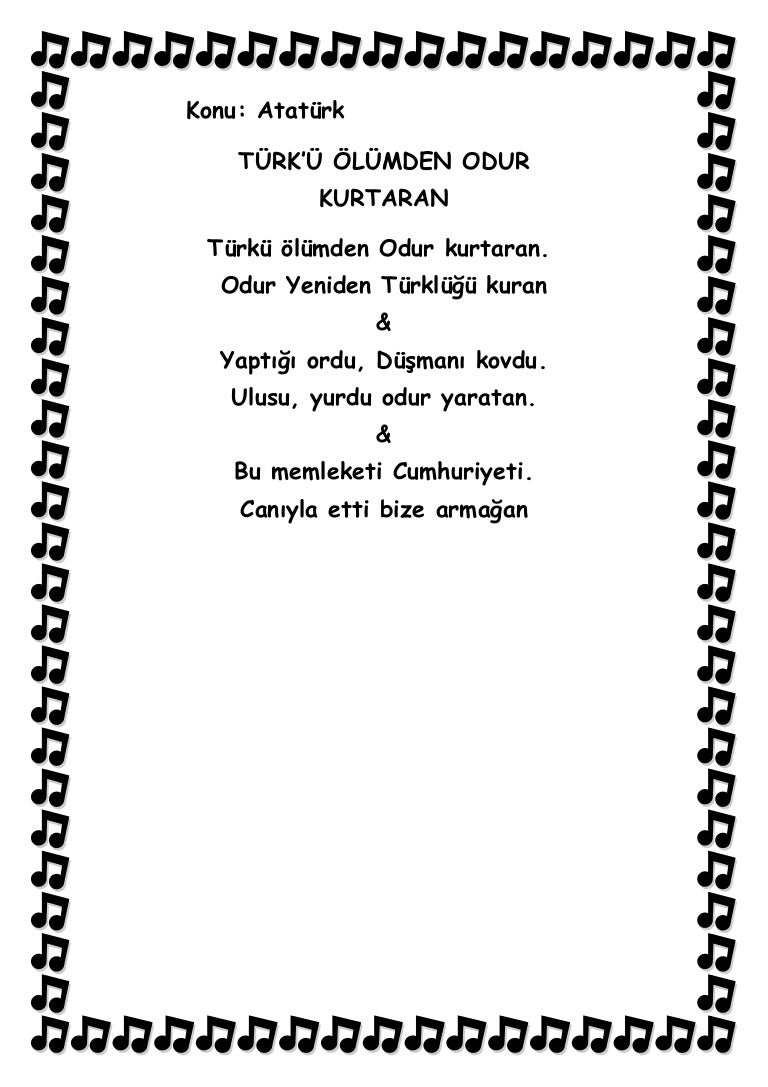 Konu: Atatürk

TÜRK'Ü ÖLÜMDEN ODUR KURTARAN

Türkü ölümden Odur kurtaran.
Odur Yeniden Türklüğü kuran
&
Yaptığı ordu, Düşmanı kovdu.
Ulusu, yurdu odur yaratan.
&
Bu memleketi Cumhuriyeti.
Canıyla etti bize armağan